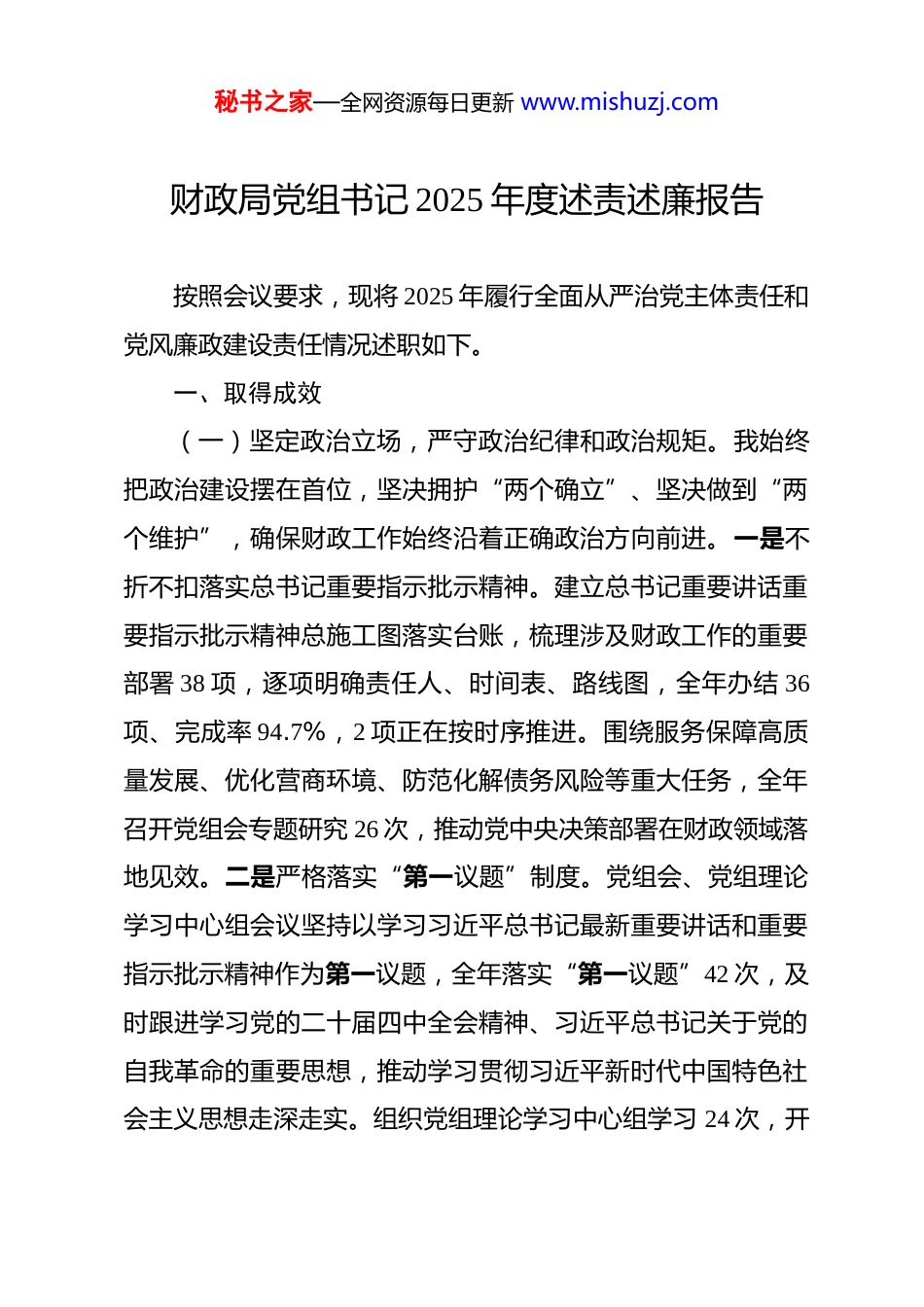 秘书之家—全网资源每日更新 www.mishuzj.com

财政局党组书记2025年度述责述廉报告

按照会议要求，现将2025年履行全面从严治党主体责任和党风廉政建设责任情况述职如下。

一、取得成效

（一）坚定政治立场，严守政治纪律和政治规矩。我始终把政治建设摆在首位，坚决拥护“两个确立”、坚决做到“两个维护”，确保财政工作始终沿着正确政治方向前进。一是不折不扣落实总书记重要指示批示精神。建立总书记重要讲话重要指示批示精神总施工图落实台账，梳理涉及财政工作的重要部署38项，逐项明确责任人、时间表、路线图，全年办结36项、完成率94.7%，2项正在按时序推进。围绕服务保障高质量发展、优化营商环境、防范化解债务风险等重大任务，全年召开党组会专题研究26次，推动党中央决策部署在财政领域落地见效。二是严格落实“第一议题”制度。党组会、党组理论学习中心组会议坚持以学习习近平总书记最新重要讲话和重要指示批示精神作为第一议题，全年落实“第一议题”42次，及时跟进学习党的二十届四中全会精神、习近平总书记关于党的自我革命的重要思想，推动学习贯彻习近平新时代中国特色社会主义思想走深走实。组织党组理论学习中心组学习24次，开